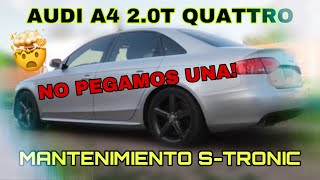 AUDI A4 2.0T QUATTRO

NO PEGAMOS UNA!

MANTENIMIENTO S-TRONIC